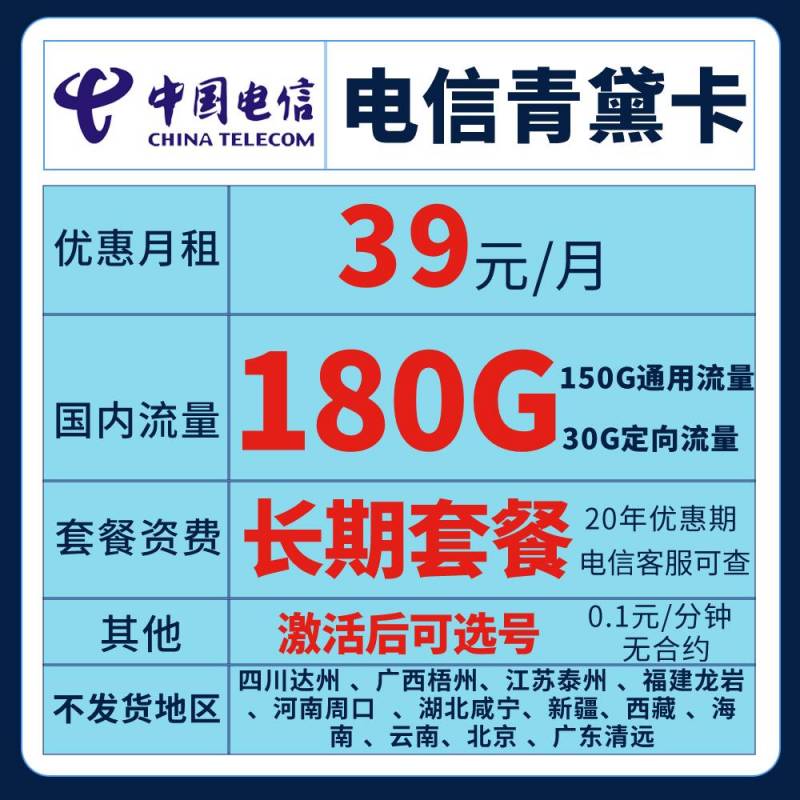 中国电信 CHINA TELECOM

电信青黛卡

| 优惠月租 | 39元/月 |
|---|---|
| 国内流量 | 180G 150G通用流量 30G定向流量 |
| 套餐资费 | 长期套餐 20年优惠期 电信客服可查 |
| 其他 | 激活后可选号 0.1元/分钟 无合约 |
| 不发货地区 | 四川达州 、广西梧州、江苏泰州 、福建龙岩 、河南周口 、湖北咸宁、新疆、西藏 、海南 、云南、北京 、广东清远 |